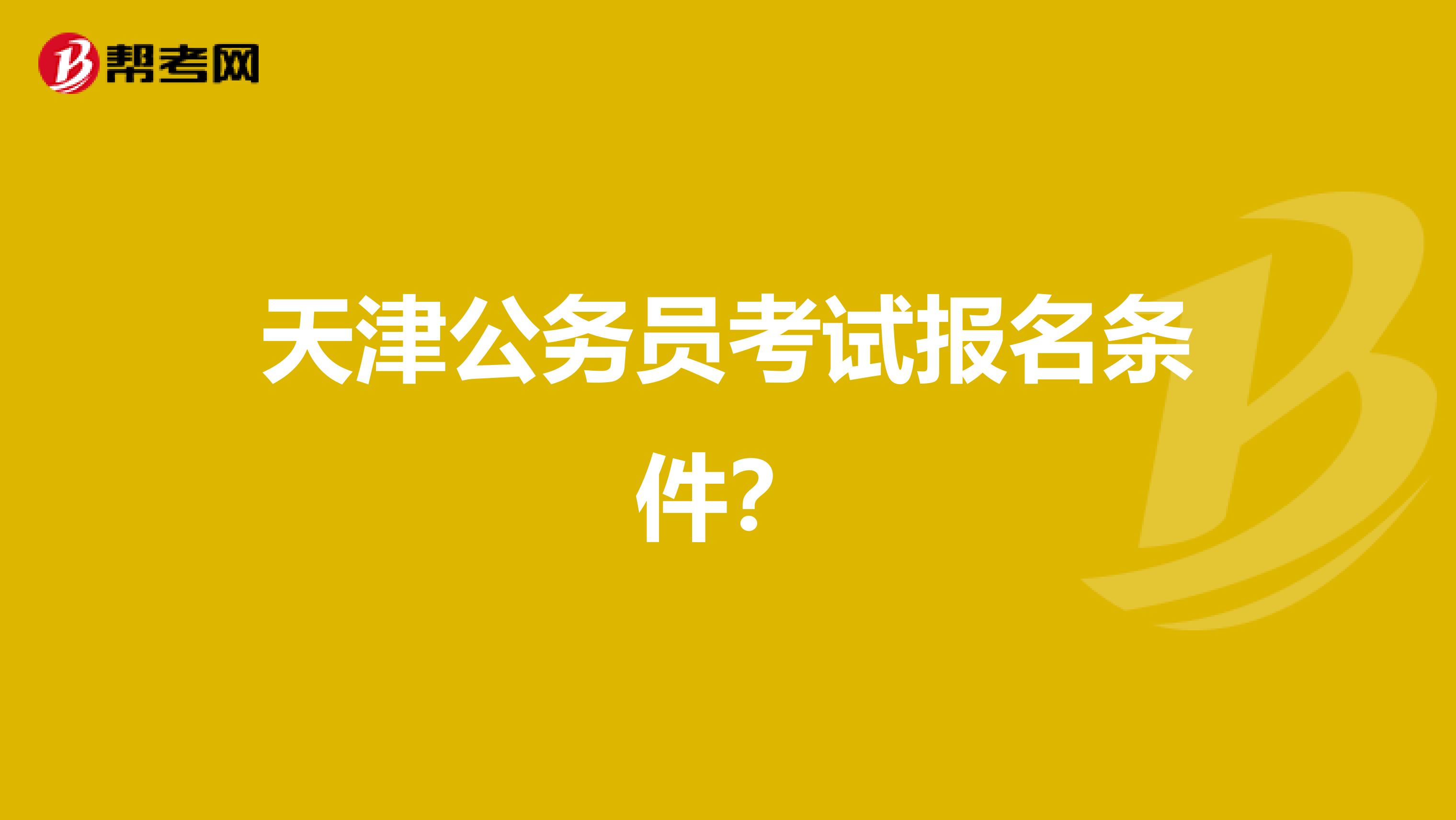 帮考网

天津公务员考试报名条件？